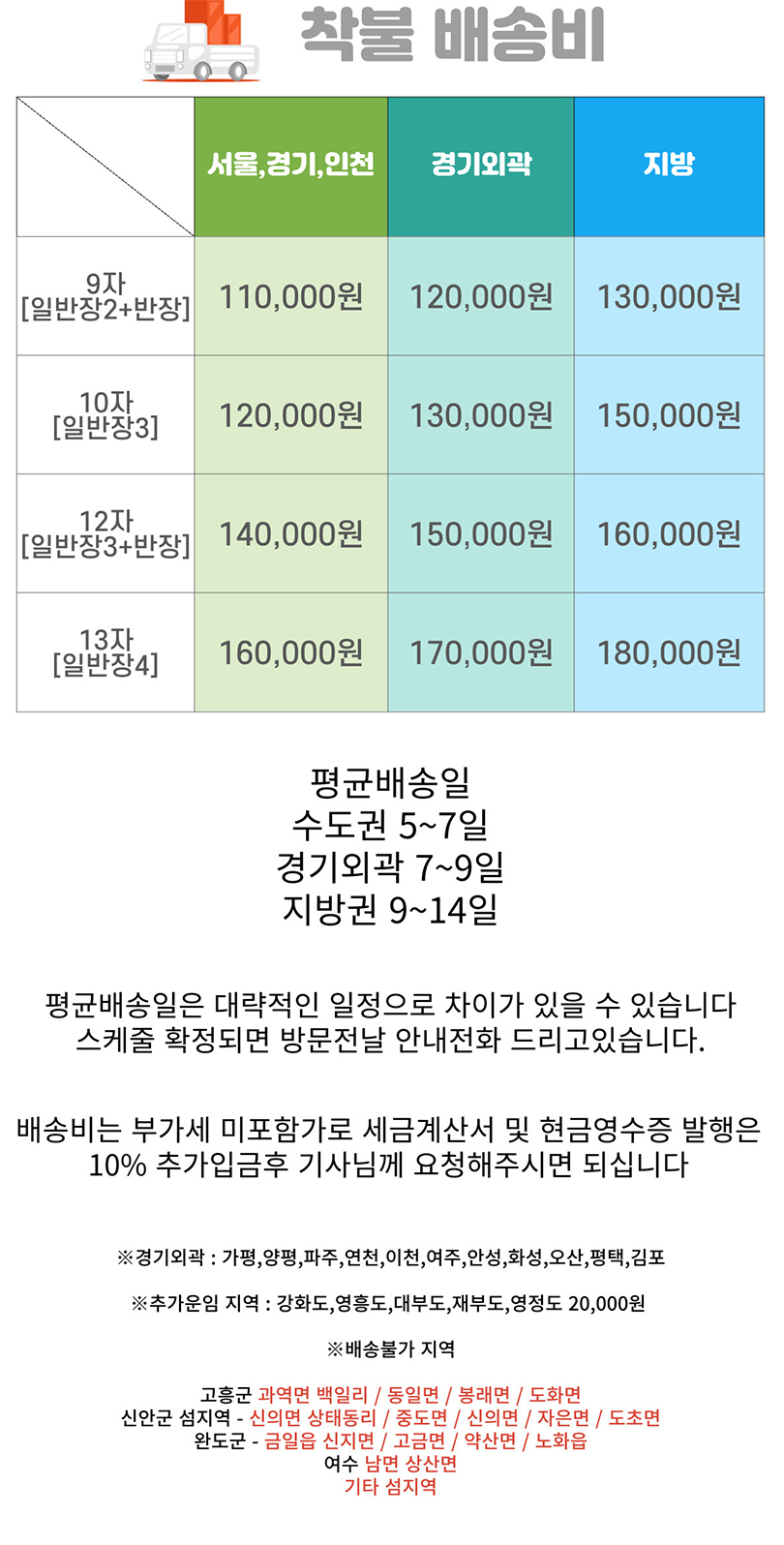 착불 배송비

|  | 서울,경기,인천 | 경기외곽 | 지방 |
|---|---|---|---|
| 9자 [일반장2+반장] | 110,000원 | 120,000원 | 130,000원 |
| 10자 [일반장3] | 120,000원 | 130,000원 | 150,000원 |
| 12자 [일반장3+반장] | 140,000원 | 150,000원 | 160,000원 |
| 13자 [일반장4] | 160,000원 | 170,000원 | 180,000원 |

평균배송일
수도권 5~7일
경기외곽 7~9일
지방권 9~14일

평균배송일은 대략적인 일정으로 차이가 있을 수 있습니다
스케줄 확정되면 방문전날 안내전화 드리고있습니다.

배송비는 부가세 미포함가로 세금계산서 및 현금영수증 발행은
10% 추가입금후 기사님께 요청해주시면 되십니다

※경기외곽 : 가평,양평,파주,연천,이천,여주,안성,화성,오산,평택,김포

※추가운임 지역 : 강화도,영흥도,대부도,재부도,영정도 20,000원

※배송불가 지역

고흥군 과역면 백일리 / 동일면 / 봉래면 / 도화면
신안군 섬지역 - 신의면 상태동리 / 중도면 / 신의면 / 자은면 / 도초면
완도군 - 금일읍 신지면 / 고금면 / 약산면 / 노화읍
여수 남면 상산면
기타 섬지역